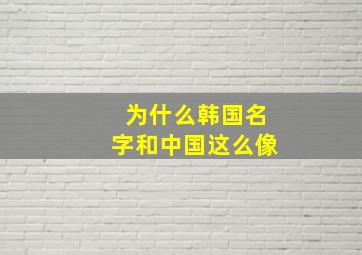 为什么韩国名字和中国这么像